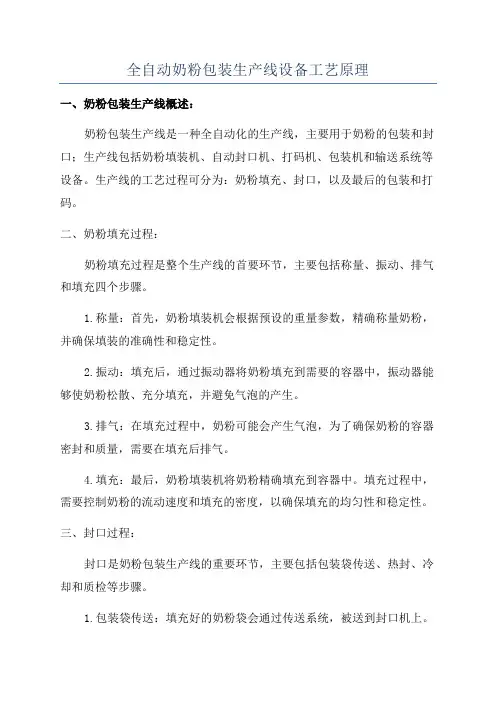 全自动奶粉包装生产线设备工艺原理

一、奶粉包装生产线概述：

奶粉包装生产线是一种全自动化的生产线，主要用于奶粉的包装和封口；生产线包括奶粉填装机、自动封口机、打码机、包装机和输送系统等设备。生产线的工艺过程可分为：奶粉填充、封口，以及最后的包装和打码。

二、奶粉填充过程：

奶粉填充过程是整个生产线的首要环节，主要包括称量、振动、排气和填充四个步骤。

1.称量：首先，奶粉填装机会根据预设的重量参数，精确称量奶粉，并确保填装的准确性和稳定性。

2.振动：填充后，通过振动器将奶粉填充到需要的容器中，振动器能够使奶粉松散、充分填充，并避免气泡的产生。

3.排气：在填充过程中，奶粉可能会产生气泡，为了确保奶粉的容器密封和质量，需要在填充后排气。

4.填充：最后，奶粉填装机将奶粉精确填充到容器中。填充过程中，需要控制奶粉的流动速度和填充的密度，以确保填充的均匀性和稳定性。

三、封口过程：

封口是奶粉包装生产线的重要环节，主要包括包装袋传送、热封、冷却和质检等步骤。

1.包装袋传送：填充好的奶粉袋会通过传送系统，被送到封口机上。